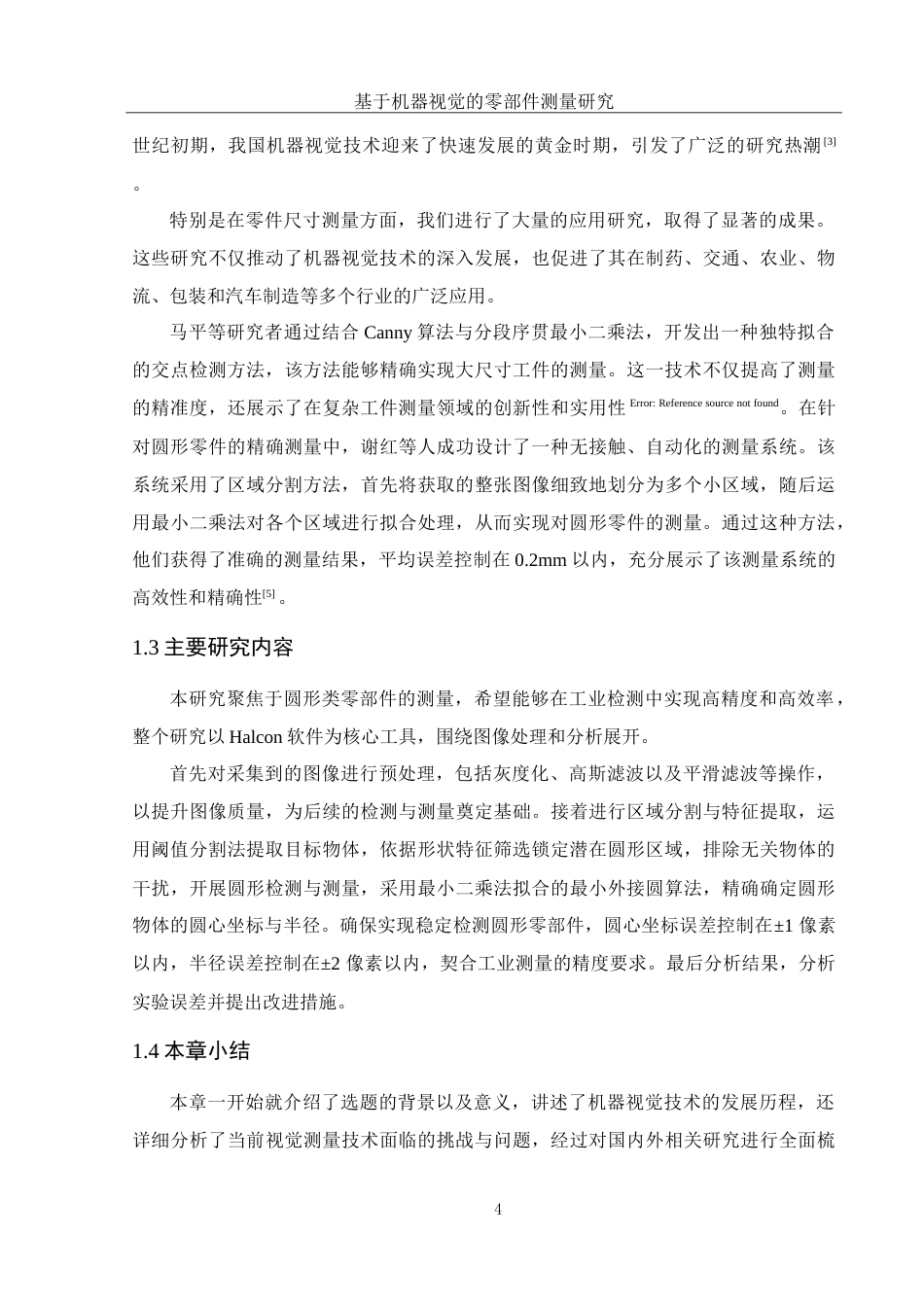 基于机器视觉的零部件测量研究

世纪初期，我国机器视觉技术迎来了快速发展的黄金时期，引发了广泛的研究热潮[3]。

特别是在零件尺寸测量方面，我们进行了大量的应用研究，取得了显著的成果。这些研究不仅推动了机器视觉技术的深入发展，也促进了其在制药、交通、农业、物流、包装和汽车制造等多个行业的广泛应用。

马平等研究者通过结合 Canny 算法与分段序贯最小二乘法，开发出一种独特拟合的交点检测方法，该方法能够精确实现大尺寸工件的测量。这一技术不仅提高了测量的精准度，还展示了在复杂工件测量领域的创新性和实用性 Error: Reference source not found。在针对圆形零件的精确测量中，谢红等人成功设计了一种无接触、自动化的测量系统。该系统采用了区域分割方法，首先将获取的整张图像细致地划分为多个小区域，随后运用最小二乘法对各个区域进行拟合处理，从而实现对圆形零件的测量。通过这种方法，他们获得了准确的测量结果，平均误差控制在 0.2mm 以内，充分展示了该测量系统的高效性和精确性[5]。

1.3 主要研究内容

本研究聚焦于圆形类零部件的测量，希望能够在工业检测中实现高精度和高效率，整个研究以 Halcon 软件为核心工具，围绕图像处理和分析展开。

首先对采集到的图像进行预处理，包括灰度化、高斯滤波以及平滑滤波等操作，以提升图像质量，为后续的检测与测量奠定基础。接着进行区域分割与特征提取，运用阈值分割法提取目标物体，依据形状特征筛选锁定潜在圆形区域，排除无关物体的干扰，开展圆形检测与测量，采用最小二乘法拟合的最小外接圆算法，精确确定圆形物体的圆心坐标与半径。确保实现稳定检测圆形零部件，圆心坐标误差控制在±1 像素以内，半径误差控制在±2 像素以内，契合工业测量的精度要求。最后分析结果，分析实验误差并提出改进措施。

1.4 本章小结

本章一开始就介绍了选题的背景以及意义，讲述了机器视觉技术的发展历程，还详细分析了当前视觉测量技术面临的挑战与问题，经过对国内外相关研究进行全面梳

4